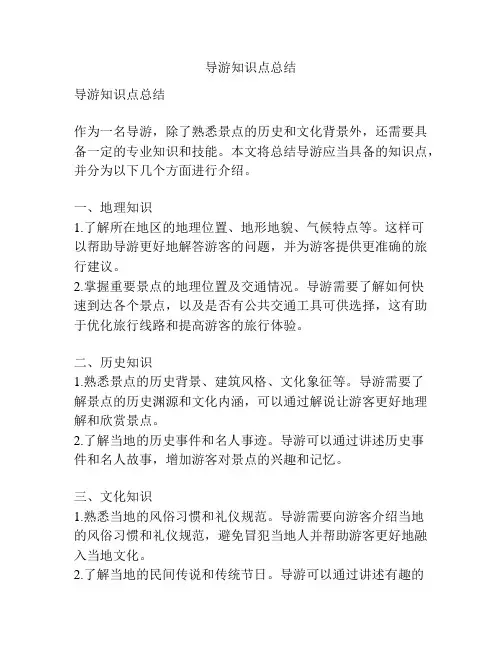 导游知识点总结

导游知识点总结

作为一名导游，除了熟悉景点的历史和文化背景外，还需要具备一定的专业知识和技能。本文将总结导游应当具备的知识点，并分为以下几个方面进行介绍。

一、地理知识
1.了解所在地区的地理位置、地形地貌、气候特点等。这样可以帮助导游更好地解答游客的问题，并为游客提供更准确的旅行建议。
2.掌握重要景点的地理位置及交通情况。导游需要了解如何快速到达各个景点，以及是否有公共交通工具可供选择，这有助于优化旅行线路和提高游客的旅行体验。

二、历史知识
1.熟悉景点的历史背景、建筑风格、文化象征等。导游需要了解景点的历史渊源和文化内涵，可以通过解说让游客更好地理解和欣赏景点。
2.了解当地的历史事件和名人事迹。导游可以通过讲述历史事件和名人故事，增加游客对景点的兴趣和记忆。

三、文化知识
1.熟悉当地的风俗习惯和礼仪规范。导游需要向游客介绍当地的风俗习惯和礼仪规范，避免冒犯当地人并帮助游客更好地融入当地文化。
2.了解当地的民间传说和传统节日。导游可以通过讲述有趣的